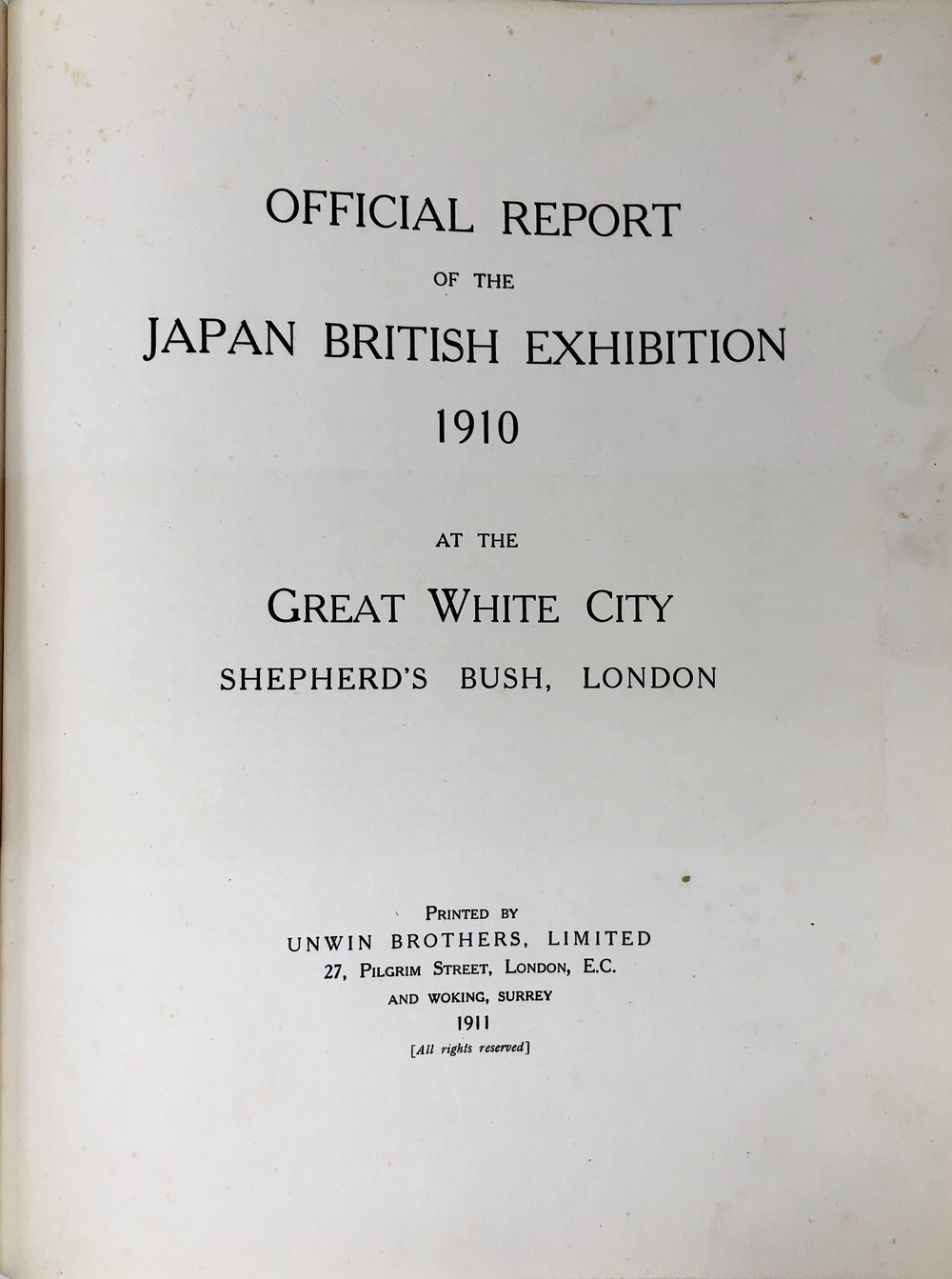 OFFICIAL REPORT

OF THE

JAPAN BRITISH EXHIBITION

1910

AT THE

GREAT WHITE CITY

SHEPHERD'S BUSH, LONDON

PRINTED BY
UNWIN BROTHERS, LIMITED
27, PILGRIM STREET, LONDON, E.C.
AND WOKING, SURREY
1911
[All rights reserved]